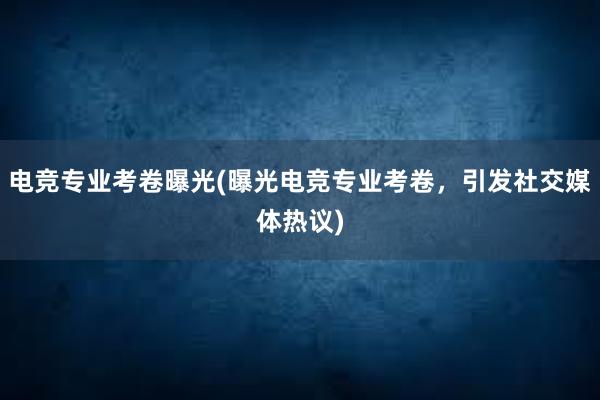 电竞专业考卷曝光(曝光电竞专业考卷，引发社交媒体热议)